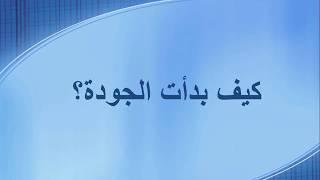 كيف بدأت الجودة؟